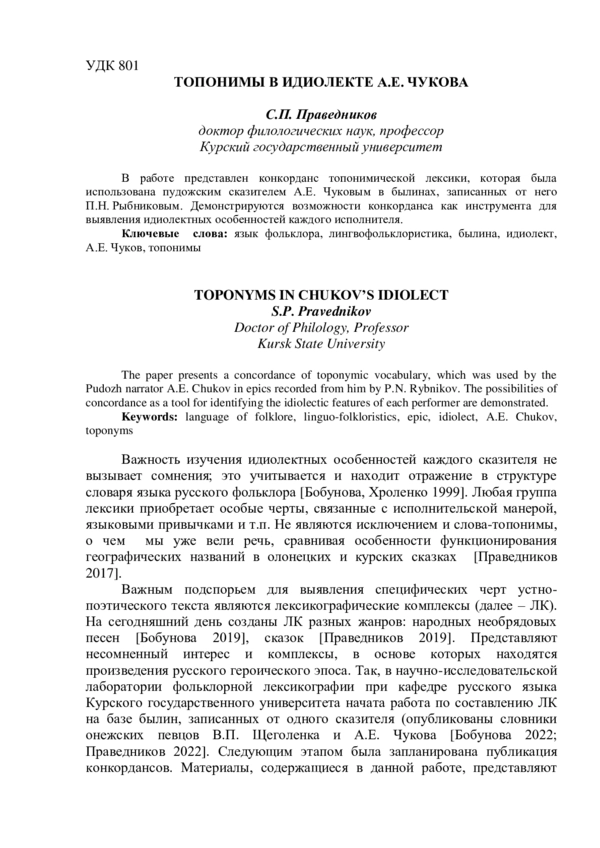 УДК 801

ТОПОНИМЫ В ИДИОЛЕКТЕ А.Е. ЧУКОВА

С.П. Праведников
доктор филологических наук, профессор
Курский государственный университет

В работе представлен конкорданс топонимической лексики, которая была использована пудожским сказителем А.Е. Чуковым в былинах, записанных от него П.Н. Рыбниковым. Демонстрируются возможности конкорданса как инструмента для выявления идиолектных особенностей каждого исполнителя.

Ключевые слова: язык фольклора, лингвофольклористика, былина, идиолект, А.Е. Чуков, топонимы

TOPONYMS IN CHUKOV'S IDIOLECT
S.P. Pravednikov
Doctor of Philology, Professor
Kursk State University

The paper presents a concordance of toponymic vocabulary, which was used by the Pudozh narrator A.E. Chukov in epics recorded from him by P.N. Rybnikov. The possibilities of concordance as a tool for identifying the idiolectic features of each performer are demonstrated.

Keywords: language of folklore, linguo-folkloristics, epic, idiolect, A.E. Chukov, toponyms

Важность изучения идиолектных особенностей каждого сказителя не вызывает сомнения; это учитывается и находит отражение в структуре словаря языка русского фольклора [Бобунова, Хроленко 1999]. Любая группа лексики приобретает особые черты, связанные с исполнительской манерой, языковыми привычками и т.п. Не являются исключением и слова-топонимы, о чем мы уже вели речь, сравнивая особенности функционирования географических названий в олонецких и курских сказках [Праведников 2017].

Важным подспорьем для выявления специфических черт устно-поэтического текста являются лексикографические комплексы (далее – ЛК). На сегодняшний день созданы ЛК разных жанров: народных необрядовых песен [Бобунова 2019], сказок [Праведников 2019]. Представляют несомненный интерес и комплексы, в основе которых находятся произведения русского героического эпоса. Так, в научно-исследовательской лаборатории фольклорной лексикографии при кафедре русского языка Курского государственного университета начата работа по составлению ЛК на базе былин, записанных от одного сказителя (опубликованы словники онежских певцов В.П. Щеголенка и А.Е. Чукова [Бобунова 2022; Праведников 2022]. Следующим этапом была запланирована публикация конкордансов. Материалы, содержащиеся в данной работе, представляют